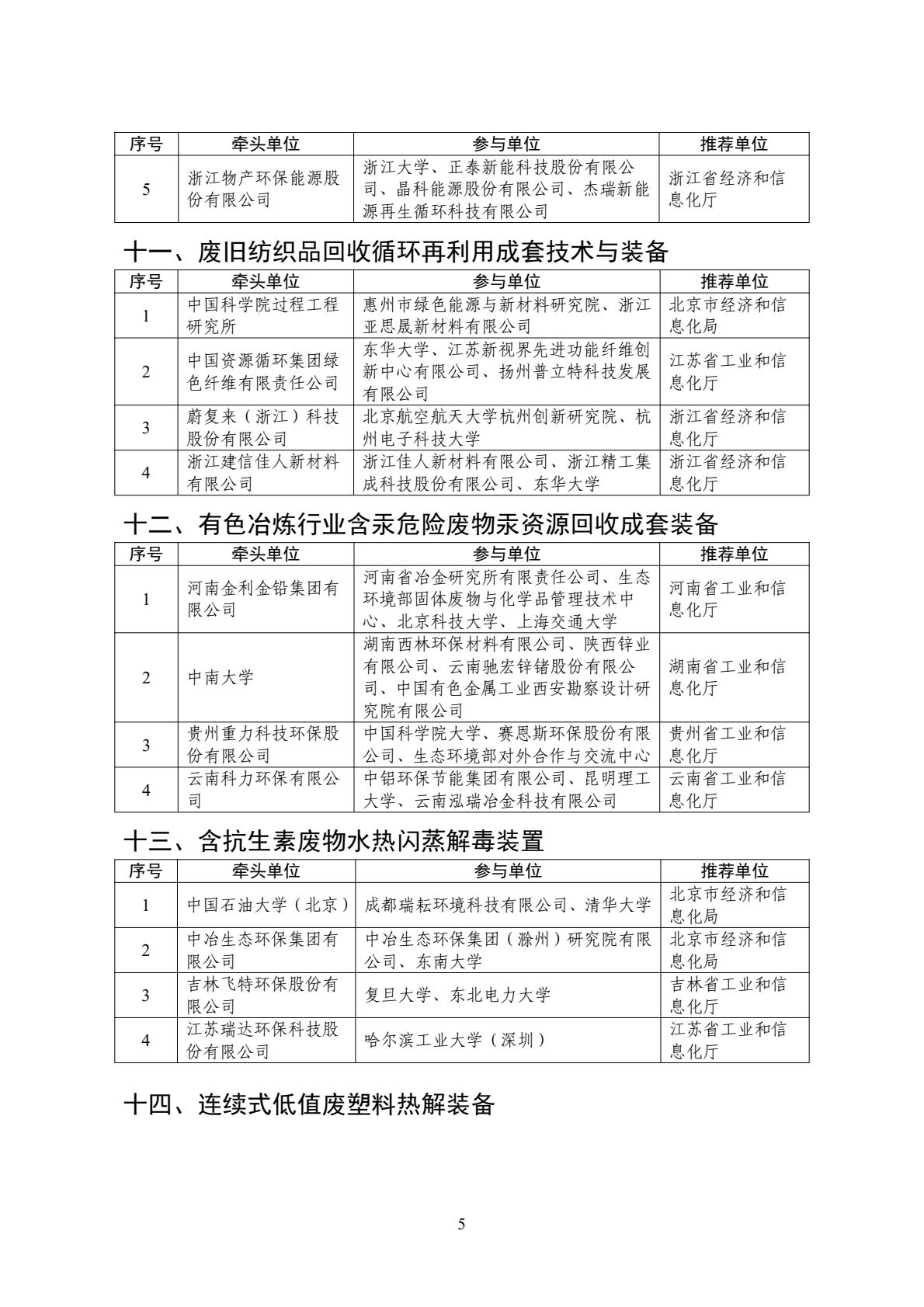 | 序号 | 牵头单位 | 参与单位 | 推荐单位 |
|---|---|---|---|
| 5 | 浙江物产环保能源股份有限公司 | 浙江大学、正泰新能科技股份有限公司、晶科能源股份有限公司、杰瑞新能源再生循环科技有限公司 | 浙江省经济和信息化厅 |

十一、废旧纺织品回收循环再利用成套技术与装备

| 序号 | 牵头单位 | 参与单位 | 推荐单位 |
|---|---|---|---|
| 1 | 中国科学院过程工程研究所 | 惠州市绿色能源与新材料研究院、浙江亚思晟新材料有限公司 | 北京市经济和信息化局 |
| 2 | 中国资源循环集团绿色纤维有限责任公司 | 东华大学、江苏新视界先进功能纤维创新中心有限公司、扬州普立特科技发展有限公司 | 江苏省工业和信息化厅 |
| 3 | 蔚复来（浙江）科技股份有限公司 | 北京航空航天大学杭州创新研究院、杭州电子科技大学 | 浙江省经济和信息化厅 |
| 4 | 浙江建信佳人新材料有限公司 | 浙江佳人新材料有限公司、浙江精工集成科技股份有限公司、东华大学 | 浙江省经济和信息化厅 |

十二、有色冶炼行业含汞危险废物汞资源回收成套装备

| 序号 | 牵头单位 | 参与单位 | 推荐单位 |
|---|---|---|---|
| 1 | 河南金利金铅集团有限公司 | 河南省冶金研究所有限责任公司、生态环境部固体废物与化学品管理技术中心、北京科技大学、上海交通大学 | 河南省工业和信息化厅 |
| 2 | 中南大学 | 湖南西林环保材料有限公司、陕西锌业有限公司、云南驰宏锌锗股份有限公司、中国有色金属工业西安勘察设计研究院有限公司 | 湖南省工业和信息化厅 |
| 3 | 贵州重力科技环保股份有限公司 | 中国科学院大学、赛恩斯环保股份有限公司、生态环境部对外合作与交流中心 | 贵州省工业和信息化厅 |
| 4 | 云南科力环保有限公司 | 中铝环保节能集团有限公司、昆明理工大学、云南泓瑞冶金科技有限公司 | 云南省工业和信息化厅 |

十三、含抗生素废物水热闪蒸解毒装置

| 序号 | 牵头单位 | 参与单位 | 推荐单位 |
|---|---|---|---|
| 1 | 中国石油大学（北京） | 成都瑞耘环境科技有限公司、清华大学 | 北京市经济和信息化局 |
| 2 | 中冶生态环保集团有限公司 | 中冶生态环保集团（滁州）研究院有限公司、东南大学 | 北京市经济和信息化局 |
| 3 | 吉林飞特环保股份有限公司 | 复旦大学、东北电力大学 | 吉林省工业和信息化厅 |
| 4 | 江苏瑞达环保科技股份有限公司 | 哈尔滨工业大学（深圳） | 江苏省工业和信息化厅 |

十四、连续式低值废塑料热解装备

5